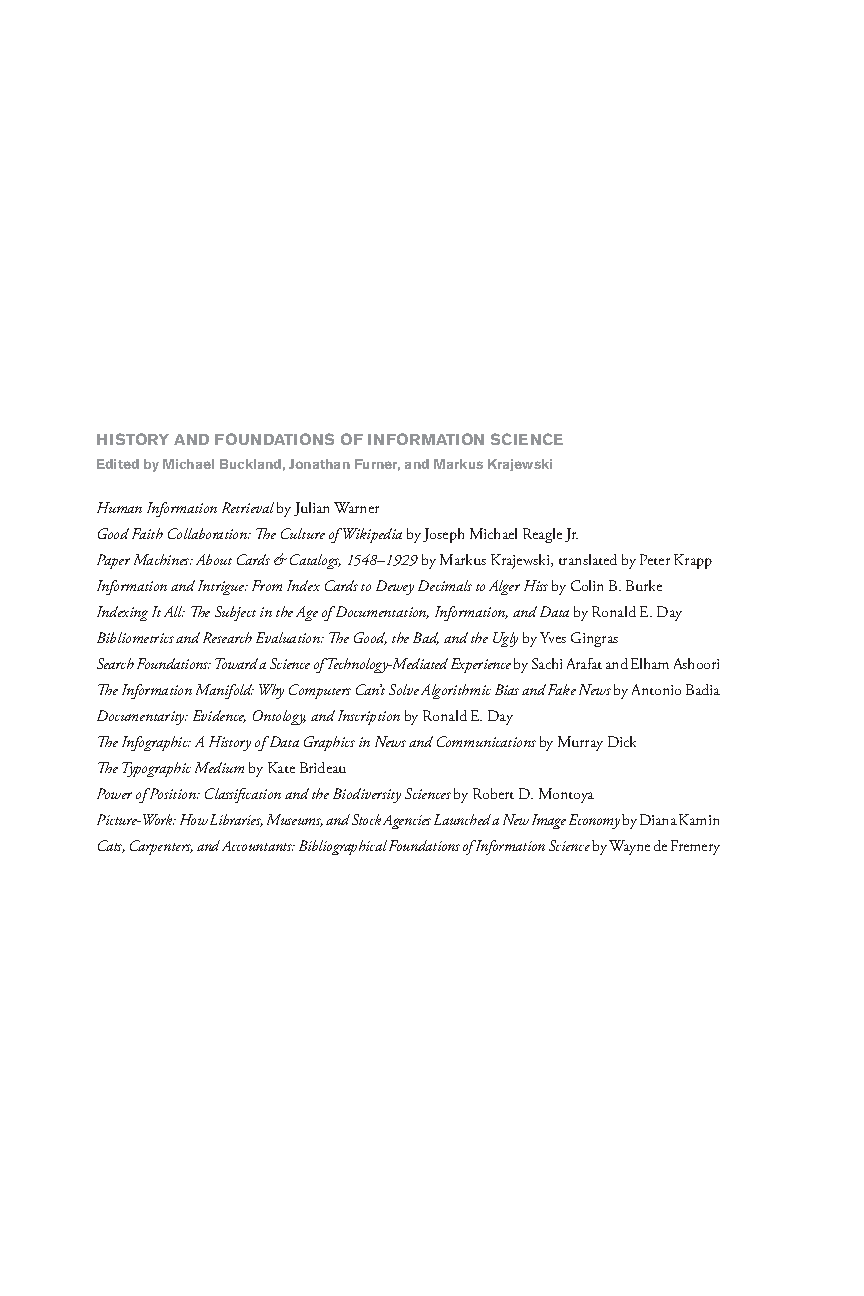 HISTORY AND FOUNDATIONS OF INFORMATION SCIENCE
Edited by Michael Buckland, Jonathan Furner, and Markus Krajewski

Human Information Retrieval by Julian Warner
Good Faith Collaboration: The Culture of Wikipedia by Joseph Michael Reagle Jr.
Paper Machines: About Cards & Catalogs, 1548–1929 by Markus Krajewski, translated by Peter Krapp
Information and Intrigue: From Index Cards to Dewey Decimals to Alger Hiss by Colin B. Burke
Indexing It All: The Subject in the Age of Documentation, Information, and Data by Ronald E. Day
Bibliometrics and Research Evaluation: The Good, the Bad, and the Ugly by Yves Gingras
Search Foundations: Toward a Science of Technology-Mediated Experience by Sachi Arafat and Elham Ashoori
The Information Manifold: Why Computers Can't Solve Algorithmic Bias and Fake News by Antonio Badia
Documentarity: Evidence, Ontology, and Inscription by Ronald E. Day
The Infographic: A History of Data Graphics in News and Communications by Murray Dick
The Typographic Medium by Kate Brideau
Power of Position: Classification and the Biodiversity Sciences by Robert D. Montoya
Picture-Work: How Libraries, Museums, and Stock Agencies Launched a New Image Economy by Diana Kamin
Cats, Carpenters, and Accountants: Bibliographical Foundations of Information Science by Wayne de Fremery